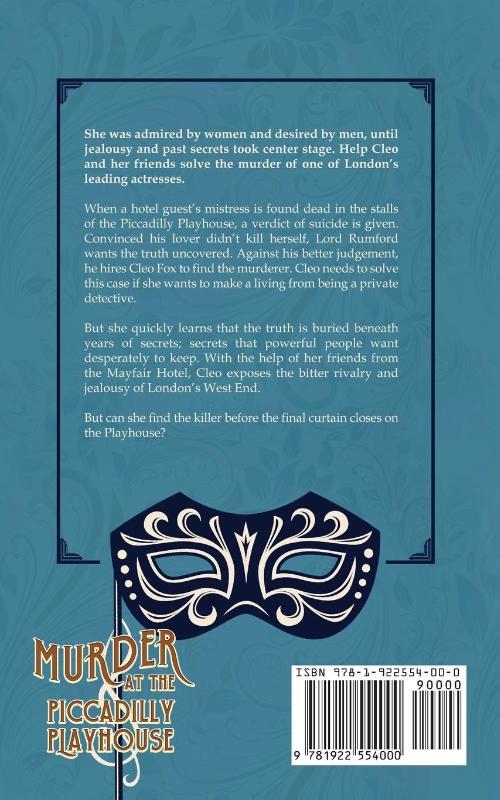 She was admired by women and desired by men, until jealousy and past secrets took center stage. Help Cleo and her friends solve the murder of one of London's leading actresses.

When a hotel guest's mistress is found dead in the stalls of the Piccadilly Playhouse, a verdict of suicide is given. Convinced his lover didn't kill herself, Lord Rumford wants the truth uncovered. Against his better judgement, he hires Cleo Fox to find the murderer. Cleo needs to solve this case if she wants to make a living from being a private detective.

But she quickly learns that the truth is buried beneath years of secrets; secrets that powerful people want desperately to keep. With the help of her friends from the Mayfair Hotel, Cleo exposes the bitter rivalry and jealousy of London's West End.

But can she find the killer before the final curtain closes on the Playhouse?

MURDER
AT THE
PICCADILLY
PLAYHOUSE

ISBN 978-1-922554-00-0

90000

9 781922 554000